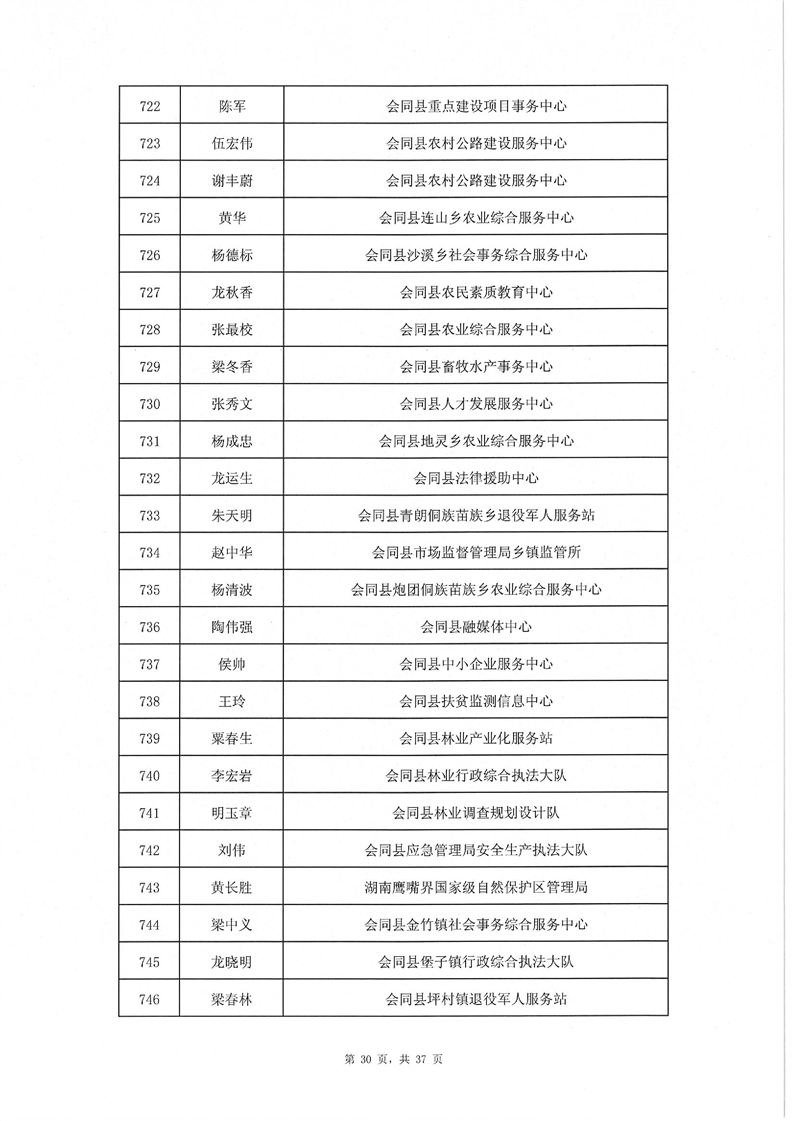 | 722 | 陈军 | 会同县重点建设项目事务中心 |
|---|---|---|
| 723 | 伍宏伟 | 会同县农村公路建设服务中心 |
| 724 | 谢丰蔚 | 会同县农村公路建设服务中心 |
| 725 | 黄华 | 会同县连山乡农业综合服务中心 |
| 726 | 杨德标 | 会同县沙溪乡社会事务综合服务中心 |
| 727 | 龙秋香 | 会同县农民素质教育中心 |
| 728 | 张最校 | 会同县农业综合服务中心 |
| 729 | 梁冬香 | 会同县畜牧水产事务中心 |
| 730 | 张秀文 | 会同县人才发展服务中心 |
| 731 | 杨成忠 | 会同县地灵乡农业综合服务中心 |
| 732 | 龙运生 | 会同县法律援助中心 |
| 733 | 朱天明 | 会同县青朗侗族苗族乡退役军人服务站 |
| 734 | 赵中华 | 会同县市场监督管理局乡镇监管所 |
| 735 | 杨清波 | 会同县炮团侗族苗族乡农业综合服务中心 |
| 736 | 陶伟强 | 会同县融媒体中心 |
| 737 | 侯帅 | 会同县中小企业服务中心 |
| 738 | 王玲 | 会同县扶贫监测信息中心 |
| 739 | 粟春生 | 会同县林业产业化服务站 |
| 740 | 李宏岩 | 会同县林业行政综合执法大队 |
| 741 | 明玉章 | 会同县林业调查规划设计队 |
| 742 | 刘伟 | 会同县应急管理局安全生产执法大队 |
| 743 | 黄长胜 | 湖南鹰嘴界国家级自然保护区管理局 |
| 744 | 梁中义 | 会同县金竹镇社会事务综合服务中心 |
| 745 | 龙晓明 | 会同县堡子镇行政综合执法大队 |
| 746 | 梁春林 | 会同县坪村镇退役军人服务站 |

第 30 页，共 37 页